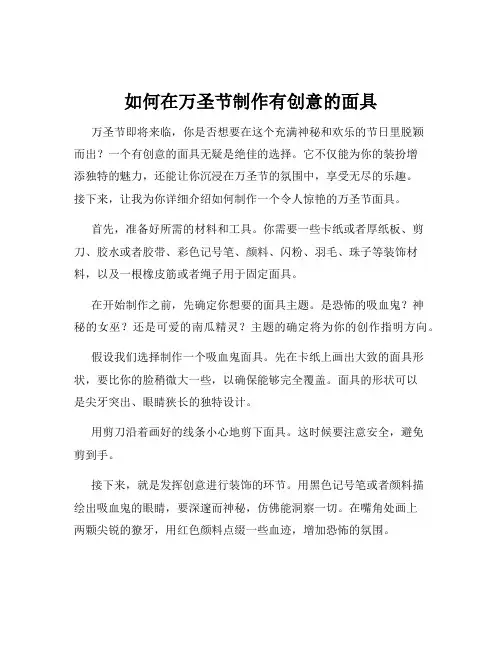 如何在万圣节制作有创意的面具

万圣节即将来临，你是否想要在这个充满神秘和欢乐的节日里脱颖而出？一个有创意的面具无疑是绝佳的选择。它不仅能为你的装扮增添独特的魅力，还能让你沉浸在万圣节的氛围中，享受无尽的乐趣。接下来，让我为你详细介绍如何制作一个令人惊艳的万圣节面具。

首先，准备好所需的材料和工具。你需要一些卡纸或者厚纸板、剪刀、胶水或者胶带、彩色记号笔、颜料、闪粉、羽毛、珠子等装饰材料，以及一根橡皮筋或者绳子用于固定面具。

在开始制作之前，先确定你想要的面具主题。是恐怖的吸血鬼？神秘的女巫？还是可爱的南瓜精灵？主题的确定将为你的创作指明方向。

假设我们选择制作一个吸血鬼面具。先在卡纸上画出大致的面具形状，要比你的脸稍微大一些，以确保能够完全覆盖。面具的形状可以是尖牙突出、眼睛狭长的独特设计。

用剪刀沿着画好的线条小心地剪下面具。这时候要注意安全，避免剪到手。

接下来，就是发挥创意进行装饰的环节。用黑色记号笔或者颜料描绘出吸血鬼的眼睛，要深邃而神秘，仿佛能洞察一切。在嘴角处画上两颗尖锐的獠牙，用红色颜料点缀一些血迹，增加恐怖的氛围。